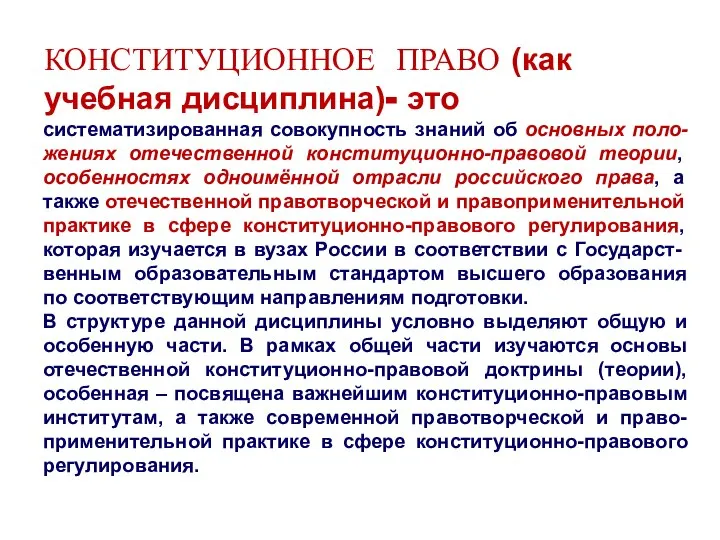 КОНСТИТУЦИОННОЕ ПРАВО (как учебная дисциплина)- это

систематизированная совокупность знаний об основных положениях отечественной конституционно-правовой теории, особенностях одноимённой отрасли российского права, а также отечественной правотворческой и правоприменительной практике в сфере конституционно-правового регулирования, которая изучается в вузах России в соответствии с Государственным образовательным стандартом высшего образования по соответствующим направлениям подготовки.

В структуре данной дисциплины условно выделяют общую и особенную части. В рамках общей части изучаются основы отечественной конституционно-правовой доктрины (теории), особенная – посвящена важнейшим конституционно-правовым институтам, а также современной правотворческой и правоприменительной практике в сфере конституционно-правового регулирования.